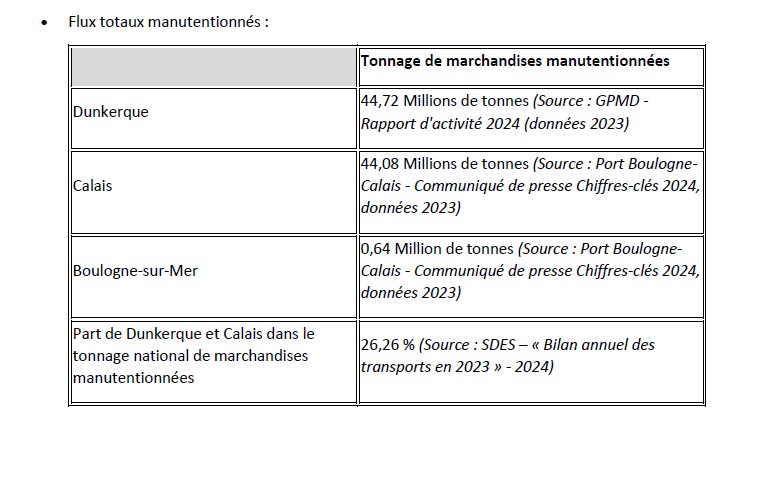 • Flux totaux manutentionnés :

| | Tonnage de marchandises manutentionnées |
|---|---|
| Dunkerque | 44,72 Millions de tonnes (Source : GPMD - Rapport d'activité 2024 (données 2023) |
| Calais | 44,08 Millions de tonnes (Source : Port Boulogne-Calais - Communiqué de presse Chiffres-clés 2024, données 2023) |
| Boulogne-sur-Mer | 0,64 Million de tonnes (Source : Port Boulogne-Calais - Communiqué de presse Chiffres-clés 2024, données 2023) |
| Part de Dunkerque et Calais dans le tonnage national de marchandises manutentionnées | 26,26 % (Source : SDES – « Bilan annuel des transports en 2023 » - 2024) |